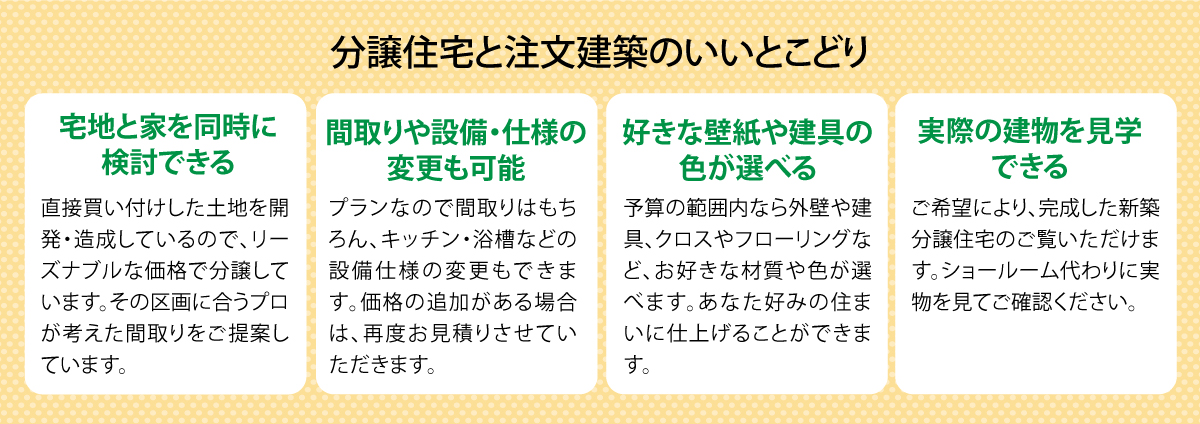 分譲住宅と注文建築のいいとこどり

宅地と家を同時に検討できる

直接買い付けした土地を開発・造成しているので、リーズナブルな価格で分譲しています。その区画に合うプロが考えた間取りをご提案しています。

間取りや設備・仕様の変更も可能

プランなので間取りはもちろん、キッチン・浴槽などの設備仕様の変更もできます。価格の追加がある場合は、再度お見積りさせていただきます。

好きな壁紙や建具の色が選べる

予算の範囲内なら外壁や建具、クロスやフローリングなど、お好きな材質や色が選べます。あなた好みの住まいに仕上げることができます。

実際の建物を見学できる

ご希望により、完成した新築分譲住宅のご覧いただけます。ショールーム代わりに実物を見てご確認ください。